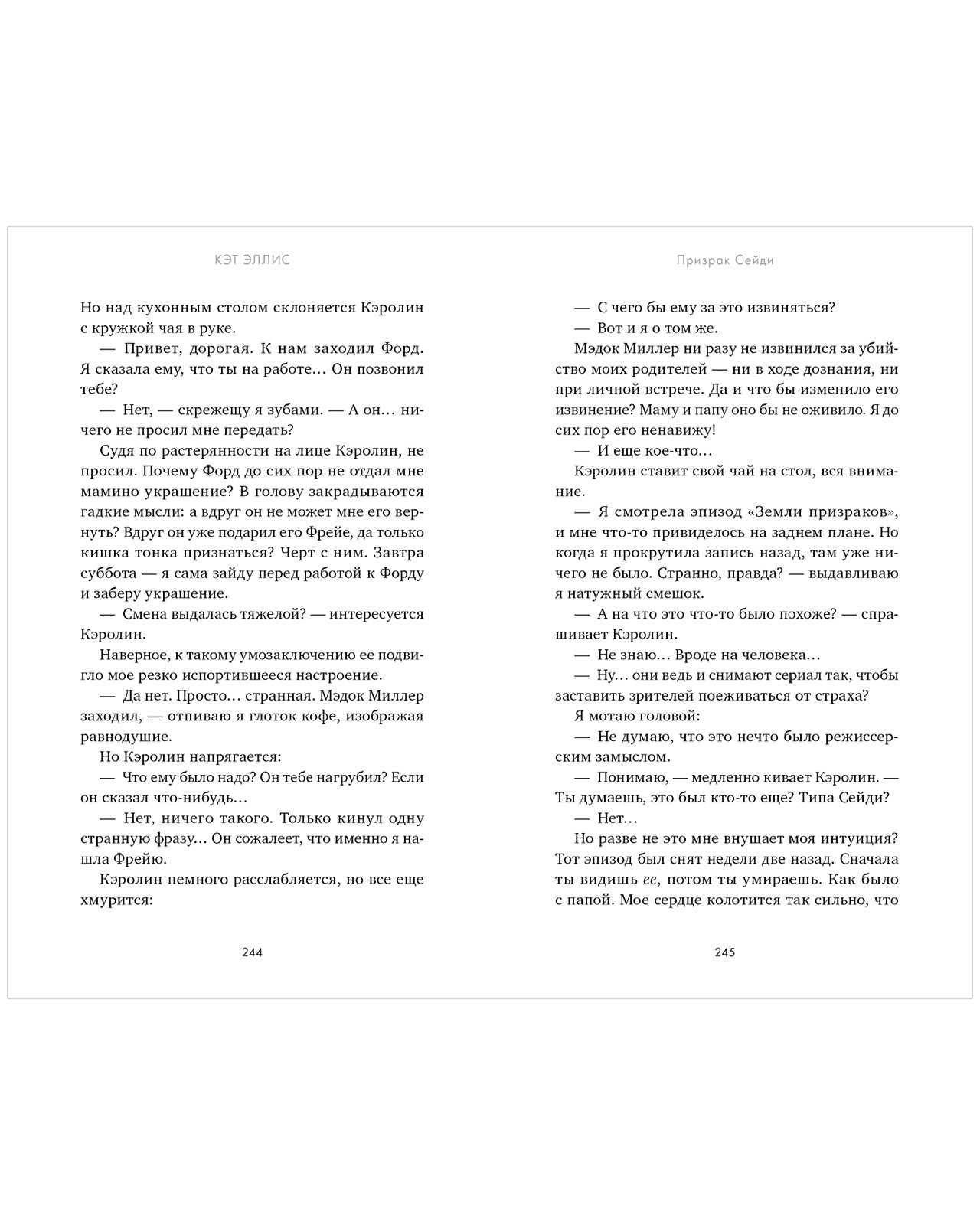 КЭТ ЭЛЛИС

Но над кухонным столом склоняется Кэролин с кружкой чая в руке.

— Привет, дорогая. К нам заходил Форд. Я сказала ему, что ты на работе… Он позвонил тебе?

— Нет, — скрежещу я зубами. — А он… ничего не просил мне передать?

Судя по растерянности на лице Кэролин, не просил. Почему Форд до сих пор не отдал мне мамино украшение? В голову закрадываются гадкие мысли: а вдруг он не может мне его вернуть? Вдруг он уже подарил его Фрейе, да только кишка тонка признаться? Черт с ним. Завтра суббота — я сама зайду перед работой к Форду и заберу украшение.

— Смена выдалась тяжелой? — интересуется Кэролин.

Наверное, к такому умозаключению ее подвигло мое резко испортившееся настроение.

— Да нет. Просто… странная. Мэдок Миллер заходил, — отпиваю я глоток кофе, изображая равнодушие.

Но Кэролин напрягается:

— Что ему было надо? Он тебе нагрубил? Если он сказал что-нибудь…

— Нет, ничего такого. Только кинул одну странную фразу… Он сожалеет, что именно я нашла Фрейю.

Кэролин немного расслабляется, но все еще хмурится:

244

Призрак Сейди

— С чего бы ему за это извиняться?

— Вот и я о том же.

Мэдок Миллер ни разу не извинился за убийство моих родителей — ни в ходе дознания, ни при личной встрече. Да и что бы изменило его извинение? Маму и папу оно бы не оживило. Я до сих пор его ненавижу!

— И еще кое-что…

Кэролин ставит свой чай на стол, вся внимание.

— Я смотрела эпизод «Земли призраков», и мне что-то привиделось на заднем плане. Но когда я прокрутила запись назад, там уже ничего не было. Странно, правда? — выдавливаю я натужный смешок.

— А на что это что-то было похоже? — спрашивает Кэролин.

— Не знаю… Вроде на человека…

— Ну… они ведь и снимают сериал так, чтобы заставить зрителей поеживаться от страха?

Я мотаю головой:

— Не думаю, что это нечто было режиссерским замыслом.

— Понимаю, — медленно кивает Кэролин. — Ты думаешь, это был кто-то еще? Типа Сейди?

— Нет…

Но разве не это мне внушает моя интуиция? Тот эпизод был снят недели две назад. Сначала ты видишь ее, потом ты умираешь. Как было с папой. Мое сердце колотится так сильно, что

245